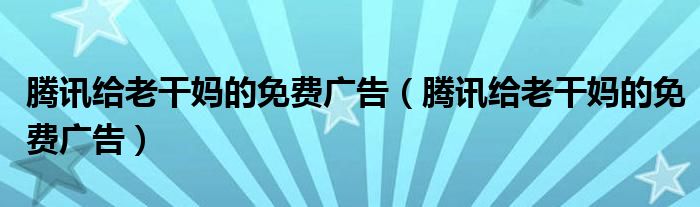 腾讯给老干妈的免费广告（腾讯给老干妈的免费广告）